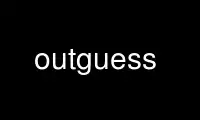 outguess